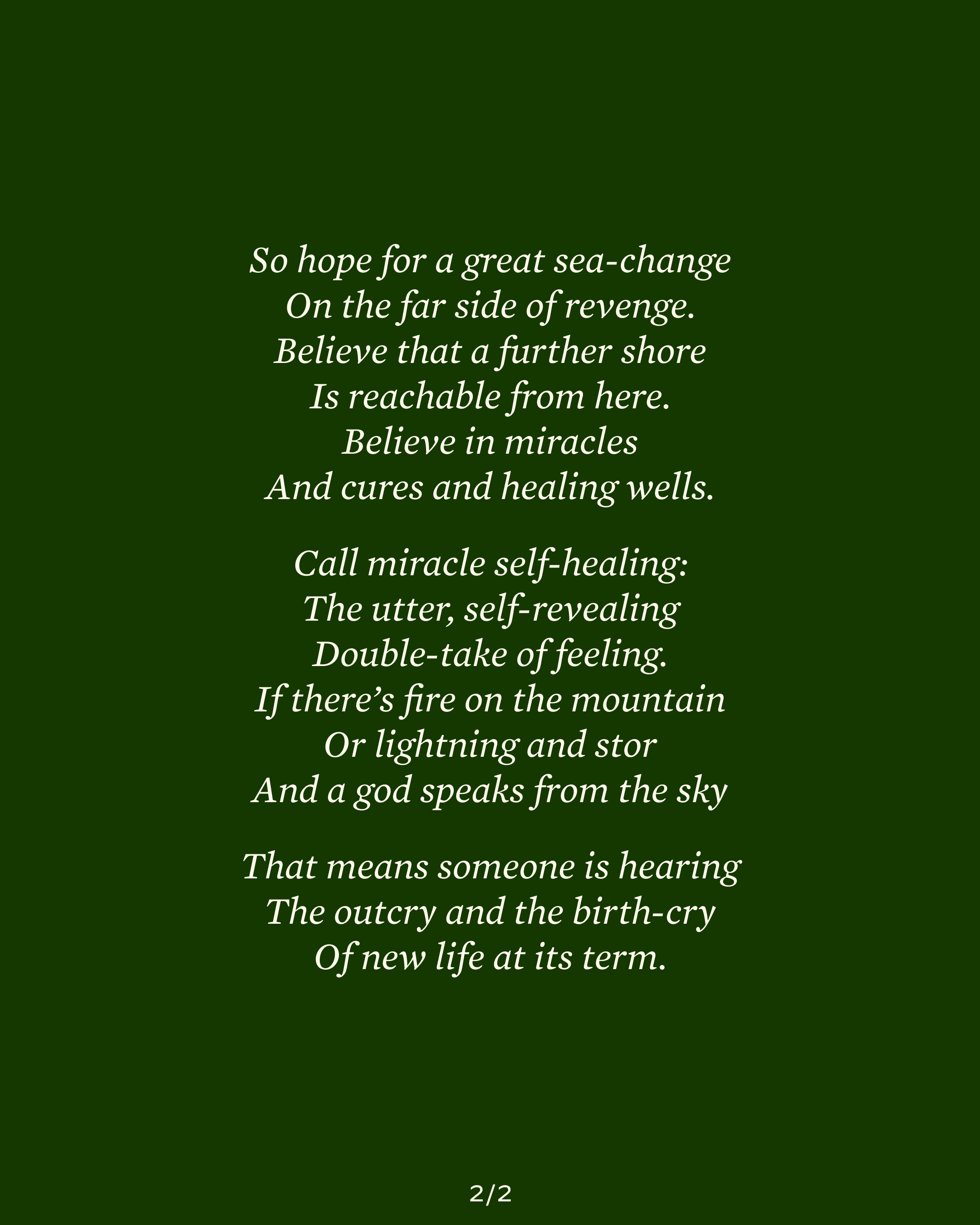 So hope for a great sea-change
On the far side of revenge.
Believe that a further shore
Is reachable from here.
Believe in miracles
And cures and healing wells.

Call miracle self-healing:
The utter, self-revealing
Double-take of feeling.
If there's fire on the mountain
Or lightning and stor
And a god speaks from the sky

That means someone is hearing
The outcry and the birth-cry
Of new life at its term.

2/2